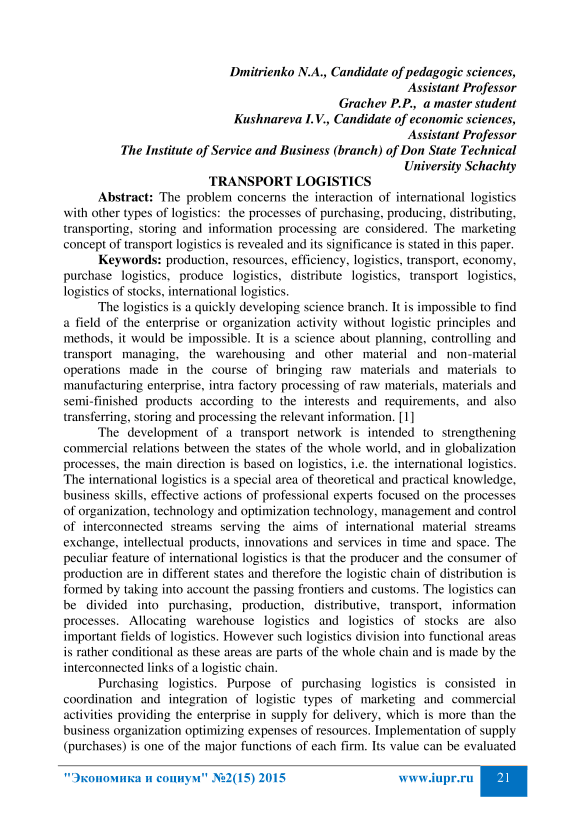 Dmitrienko N.A., Candidate of pedagogic sciences,
Assistant Professor
Grachev P.P., a master student
Kushnareva I.V., Candidate of economic sciences,
Assistant Professor
The Institute of Service and Business (branch) of Don State Technical
University Schachty

TRANSPORT LOGISTICS

Abstract: The problem concerns the interaction of international logistics with other types of logistics: the processes of purchasing, producing, distributing, transporting, storing and information processing are considered. The marketing concept of transport logistics is revealed and its significance is stated in this paper.

Keywords: production, resources, efficiency, logistics, transport, economy, purchase logistics, produce logistics, distribute logistics, transport logistics, logistics of stocks, international logistics.

The logistics is a quickly developing science branch. It is impossible to find a field of the enterprise or organization activity without logistic principles and methods, it would be impossible. It is a science about planning, controlling and transport managing, the warehousing and other material and non-material operations made in the course of bringing raw materials and materials to manufacturing enterprise, intra factory processing of raw materials, materials and semi-finished products according to the interests and requirements, and also transferring, storing and processing the relevant information. [1]

The development of a transport network is intended to strengthening commercial relations between the states of the whole world, and in globalization processes, the main direction is based on logistics, i.e. the international logistics. The international logistics is a special area of theoretical and practical knowledge, business skills, effective actions of professional experts focused on the processes of organization, technology and optimization technology, management and control of interconnected streams serving the aims of international material streams exchange, intellectual products, innovations and services in time and space. The peculiar feature of international logistics is that the producer and the consumer of production are in different states and therefore the logistic chain of distribution is formed by taking into account the passing frontiers and customs. The logistics can be divided into purchasing, production, distributive, transport, information processes. Allocating warehouse logistics and logistics of stocks are also important fields of logistics. However such logistics division into functional areas is rather conditional as these areas are parts of the whole chain and is made by the interconnected links of a logistic chain.

Purchasing logistics. Purpose of purchasing logistics is consisted in coordination and integration of logistic types of marketing and commercial activities providing the enterprise in supply for delivery, which is more than the business organization optimizing expenses of resources. Implementation of supply (purchases) is one of the major functions of each firm. Its value can be evaluated

"Экономика и социум" №2(15) 2015 www.iupr.ru 21